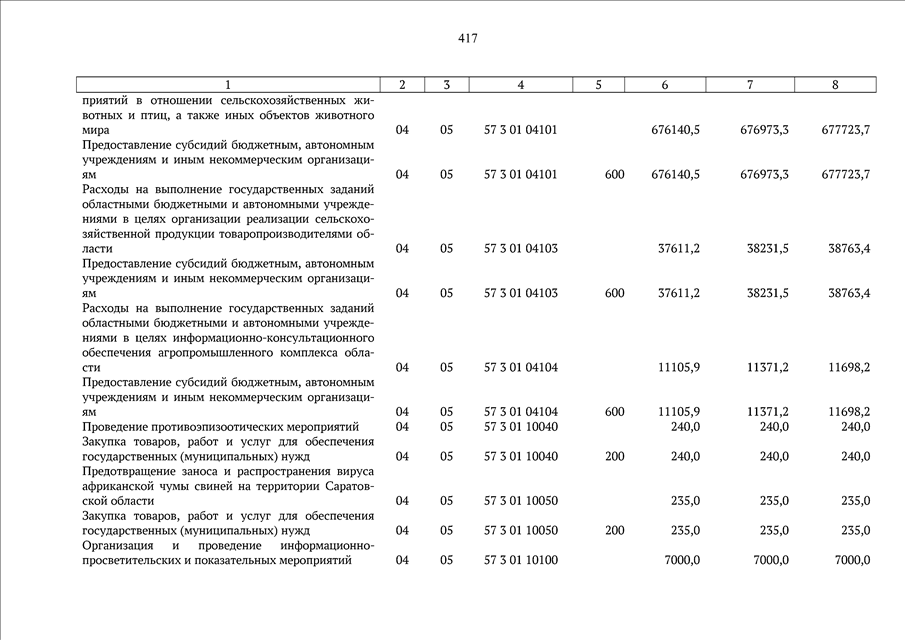 417

| 1 | 2 | 3 | 4 | 5 | 6 | 7 | 8 |
|---|---|---|---|---|---|---|---|
| приятий в отношении сельскохозяйственных животных и птиц, а также иных объектов животного мира | 04 | 05 | 57 3 01 04101 | | 676140,5 | 676973,3 | 677723,7 |
| Предоставление субсидий бюджетным, автономным учреждениям и иным некоммерческим организациям | 04 | 05 | 57 3 01 04101 | 600 | 676140,5 | 676973,3 | 677723,7 |
| Расходы на выполнение государственных заданий областными бюджетными и автономными учреждениями в целях организации реализации сельскохозяйственной продукции товаропроизводителями области | 04 | 05 | 57 3 01 04103 | | 37611,2 | 38231,5 | 38763,4 |
| Предоставление субсидий бюджетным, автономным учреждениям и иным некоммерческим организациям | 04 | 05 | 57 3 01 04103 | 600 | 37611,2 | 38231,5 | 38763,4 |
| Расходы на выполнение государственных заданий областными бюджетными и автономными учреждениями в целях информационно-консультационного обеспечения агропромышленного комплекса области | 04 | 05 | 57 3 01 04104 | | 11105,9 | 11371,2 | 11698,2 |
| Предоставление субсидий бюджетным, автономным учреждениям и иным некоммерческим организациям | 04 | 05 | 57 3 01 04104 | 600 | 11105,9 | 11371,2 | 11698,2 |
| Проведение противоэпизоотических мероприятий | 04 | 05 | 57 3 01 10040 | | 240,0 | 240,0 | 240,0 |
| Закупка товаров, работ и услуг для обеспечения государственных (муниципальных) нужд | 04 | 05 | 57 3 01 10040 | 200 | 240,0 | 240,0 | 240,0 |
| Предотвращение заноса и распространения вируса африканской чумы свиней на территории Саратовской области | 04 | 05 | 57 3 01 10050 | | 235,0 | 235,0 | 235,0 |
| Закупка товаров, работ и услуг для обеспечения государственных (муниципальных) нужд | 04 | 05 | 57 3 01 10050 | 200 | 235,0 | 235,0 | 235,0 |
| Организация и проведение информационно-просветительских и показательных мероприятий | 04 | 05 | 57 3 01 10100 | | 7000,0 | 7000,0 | 7000,0 |